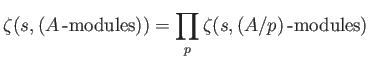 $\zeta(s, (A\text{-modules})) = \prod_{p} \zeta(s, (A/p)\text{-modules})$